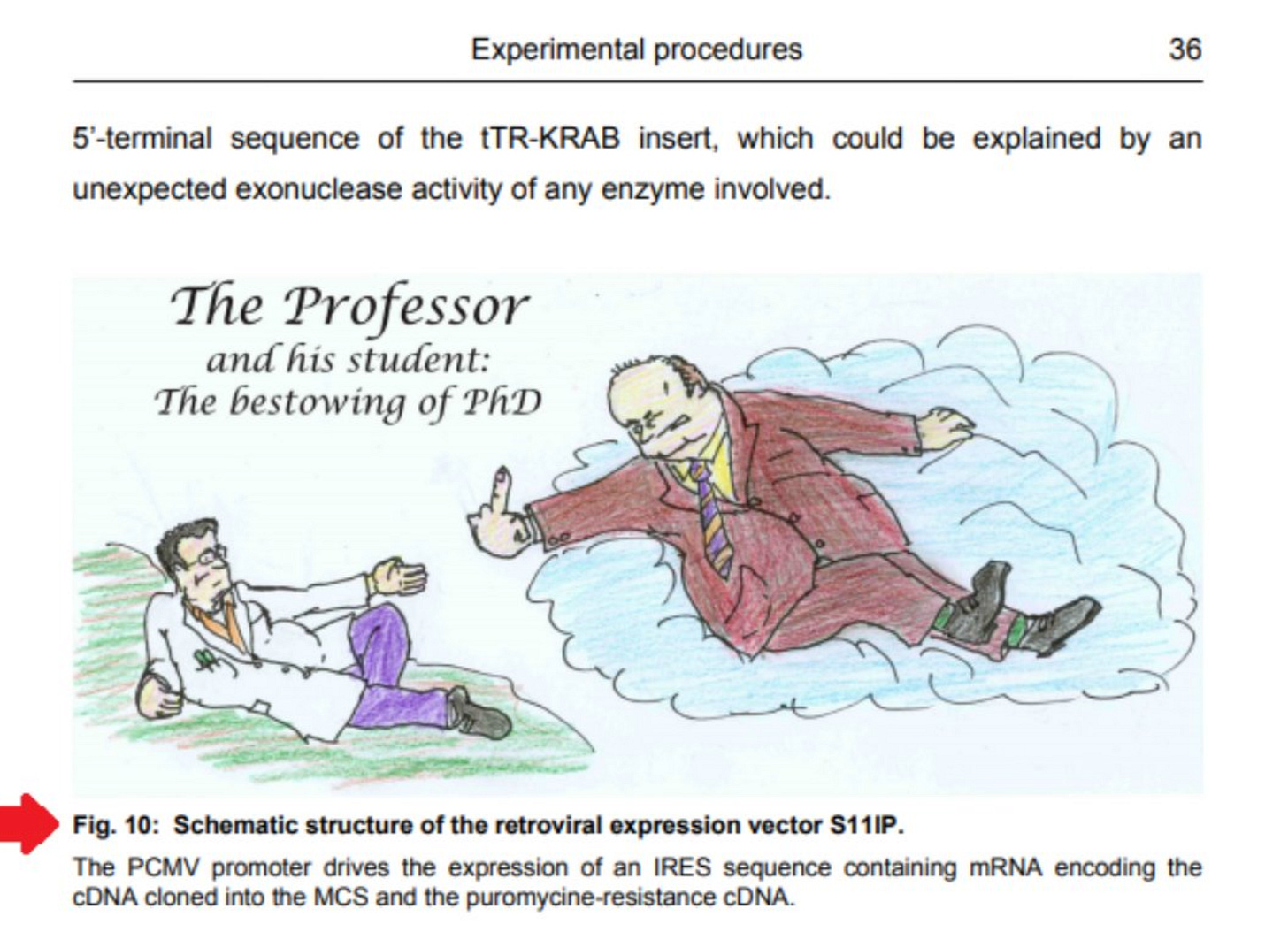 Experimental procedures 36

5'-terminal sequence of the tTR-KRAB insert, which could be explained by an unexpected exonuclease activity of any enzyme involved.

The Professor
and his student:
The bestowing of PhD

Fig. 10: Schematic structure of the retroviral expression vector S11IP.

The PCMV promoter drives the expression of an IRES sequence containing mRNA encoding the cDNA cloned into the MCS and the puromycine-resistance cDNA.